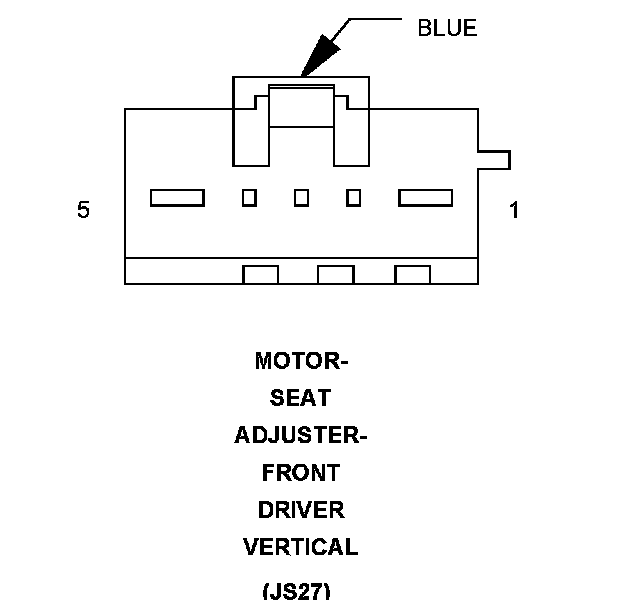 BLUE

5

1

MOTOR-
SEAT
ADJUSTER-
FRONT
DRIVER
VERTICAL

(JS27)